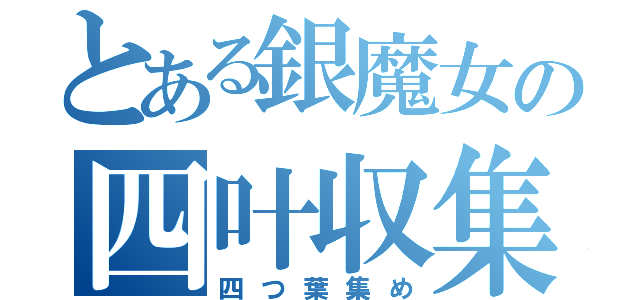 とある銀魔女の
四叶収集
四つ葉集め